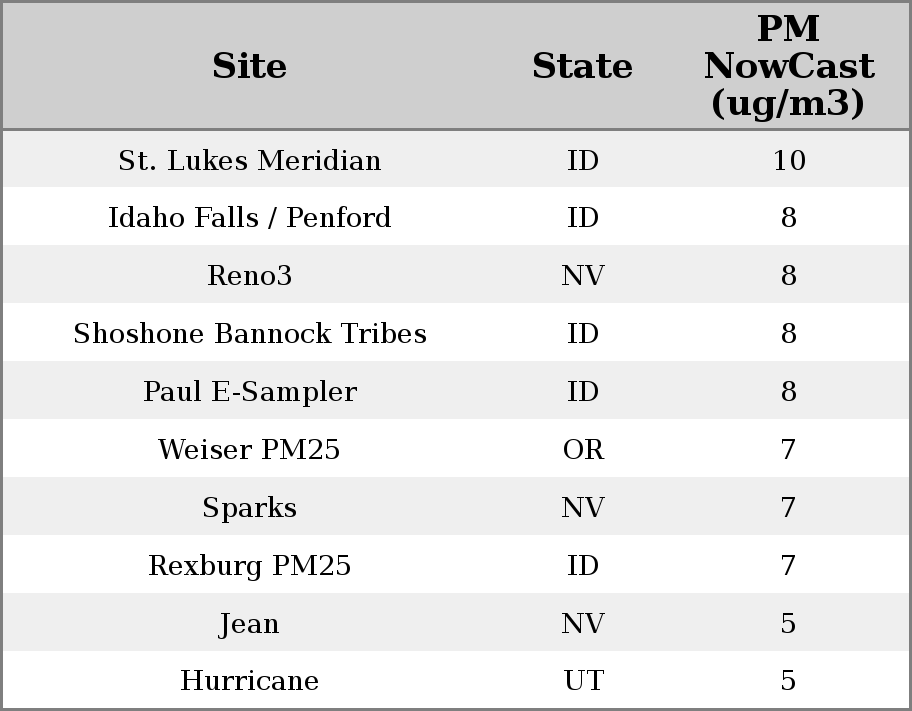 | Site | State | PM NowCast (ug/m3) |
|---|---|---|
| St. Lukes Meridian | ID | 10 |
| Idaho Falls / Penford | ID | 8 |
| Reno3 | NV | 8 |
| Shoshone Bannock Tribes | ID | 8 |
| Paul E-Sampler | ID | 8 |
| Weiser PM25 | OR | 7 |
| Sparks | NV | 7 |
| Rexburg PM25 | ID | 7 |
| Jean | NV | 5 |
| Hurricane | UT | 5 |